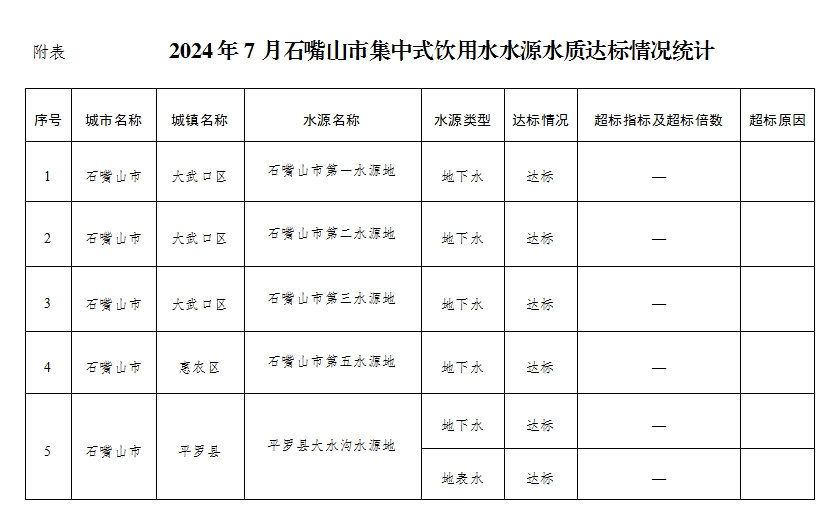 附表　　2024 年 7 月石嘴山市集中式饮用水水源水质达标情况统计

| 序号 | 城市名称 | 城镇名称 | 水源名称 | 水源类型 | 达标情况 | 超标指标及超标倍数 | 超标原因 |
|---|---|---|---|---|---|---|---|
| 1 | 石嘴山市 | 大武口区 | 石嘴山市第一水源地 | 地下水 | 达标 | — | |
| 2 | 石嘴山市 | 大武口区 | 石嘴山市第二水源地 | 地下水 | 达标 | — | |
| 3 | 石嘴山市 | 大武口区 | 石嘴山市第三水源地 | 地下水 | 达标 | — | |
| 4 | 石嘴山市 | 惠农区 | 石嘴山市第五水源地 | 地下水 | 达标 | — | |
| 5 | 石嘴山市 | 平罗县 | 平罗县大水沟水源地 | 地下水 | 达标 | — | |
| | | | | 地表水 | 达标 | — | |